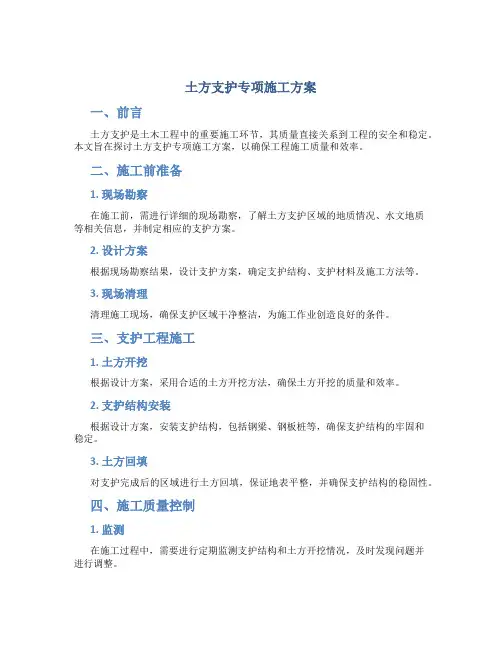 土方支护专项施工方案

一、前言

土方支护是土木工程中的重要施工环节，其质量直接关系到工程的安全和稳定。本文旨在探讨土方支护专项施工方案，以确保工程施工质量和效率。

二、施工前准备

1. 现场勘察

在施工前，需进行详细的现场勘察，了解土方支护区域的地质情况、水文地质等相关信息，并制定相应的支护方案。

2. 设计方案

根据现场勘察结果，设计支护方案，确定支护结构、支护材料及施工方法等。

3. 现场清理

清理施工现场，确保支护区域干净整洁，为施工作业创造良好的条件。

三、支护工程施工

1. 土方开挖

根据设计方案，采用合适的土方开挖方法，确保土方开挖的质量和效率。

2. 支护结构安装

根据设计方案，安装支护结构，包括钢梁、钢板桩等，确保支护结构的牢固和稳定。

3. 土方回填

对支护完成后的区域进行土方回填，保证地表平整，并确保支护结构的稳固性。

四、施工质量控制

1. 监测

在施工过程中，需要进行定期监测支护结构和土方开挖情况，及时发现问题并进行调整。